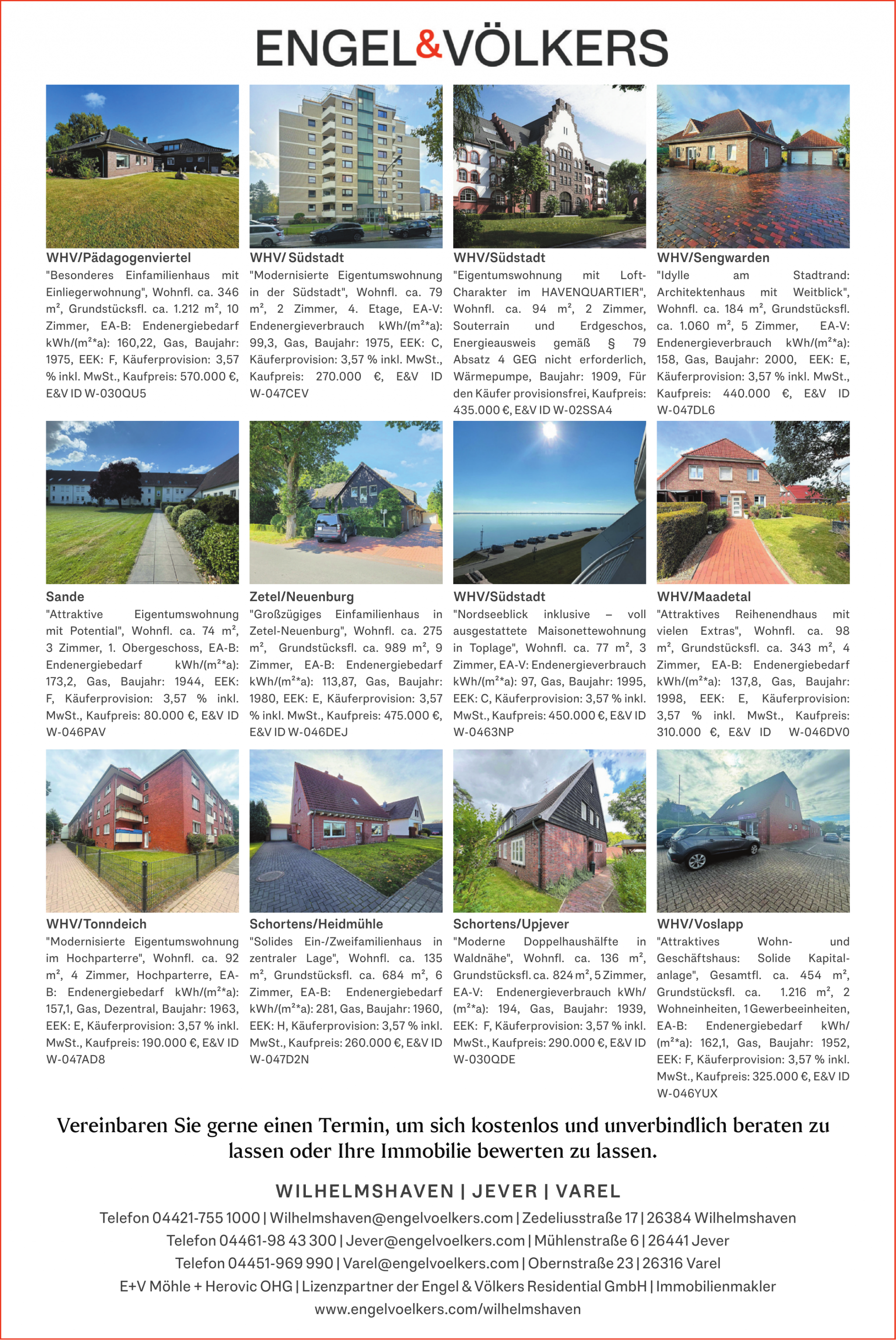 ENGEL&VÖLKERS

WHV/Pädagogenviertel
"Besonderes Einfamilienhaus mit Einliegerwohnung", Wohnfl. ca. 346 m², Grundstücksfl. ca. 1.212 m², 10 Zimmer, EA-B: Endenergiebedarf kWh/(m²*a): 160,22, Gas, Baujahr: 1975, EEK: F, Käuferprovision: 3,57 % inkl. MwSt., Kaufpreis: 570.000 €, E&V ID W-030QU5

WHV/ Südstadt
"Modernisierte Eigentumswohnung in der Südstadt", Wohnfl. ca. 79 m², 2 Zimmer, 4. Etage, EA-V: Endenergieverbrauch kWh/(m²*a): 99,3, Gas, Baujahr: 1975, EEK: C, Käuferprovision: 3,57 % inkl. MwSt., Kaufpreis: 270.000 €, E&V ID W-047CEV

WHV/Südstadt
"Eigentumswohnung mit Loft-Charakter im HAVENQUARTIER", Wohnfl. ca. 94 m², 2 Zimmer, Souterrain und Erdgeschos, Energieausweis gemäß § 79 Absatz 4 GEG nicht erforderlich, Wärmepumpe, Baujahr: 1909, Für den Käufer provisionsfrei, Kaufpreis: 435.000 €, E&V ID W-02SSA4

WHV/Sengwarden
"Idylle am Stadtrand: Architektenhaus mit Weitblick", Wohnfl. ca. 184 m², Grundstücksfl. ca. 1.060 m², 5 Zimmer, EA-V: Endenergieverbrauch kWh/(m²*a): 158, Gas, Baujahr: 2000, EEK: E, Käuferprovision: 3,57 % inkl. MwSt., Kaufpreis: 440.000 €, E&V ID W-047DL6

Sande
"Attraktive Eigentumswohnung mit Potential", Wohnfl. ca. 74 m², 3 Zimmer, 1. Obergeschoss, EA-B: Endenergiebedarf kWh/(m²*a): 173,2, Gas, Baujahr: 1944, EEK: F, Käuferprovision: 3,57 % inkl. MwSt., Kaufpreis: 80.000 €, E&V ID W-046PAV

Zetel/Neuenburg
"Großzügiges Einfamilienhaus in Zetel-Neuenburg", Wohnfl. ca. 275 m², Grundstücksfl. ca. 989 m², 9 Zimmer, EA-B: Endenergiebedarf kWh/(m²*a): 113,87, Gas, Baujahr: 1980, EEK: E, Käuferprovision: 3,57 % inkl. MwSt., Kaufpreis: 475.000 €, E&V ID W-046DEJ

WHV/Südstadt
"Nordseeblick inklusive – voll ausgestattete Maisonettewohnung in Toplage", Wohnfl. ca. 77 m², 3 Zimmer, EA-V: Endenergieverbrauch kWh/(m²*a): 97, Gas, Baujahr: 1995, EEK: C, Käuferprovision: 3,57 % inkl. MwSt., Kaufpreis: 450.000 €, E&V ID W-0463NP

WHV/Maadetal
"Attraktives Reihenendhaus mit vielen Extras", Wohnfl. ca. 98 m², Grundstücksfl. ca. 343 m², 4 Zimmer, EA-B: Endenergiebedarf kWh/(m²*a): 137,8, Gas, Baujahr: 1998, EEK: E, Käuferprovision: 3,57 % inkl. MwSt., Kaufpreis: 310.000 €, E&V ID W-046DV0

WHV/Tonndeich
"Modernisierte Eigentumswohnung im Hochparterre", Wohnfl. ca. 92 m², 4 Zimmer, Hochparterre, EA-B: Endenergiebedarf kWh/(m²*a): 157,1, Gas, Dezentral, Baujahr: 1963, EEK: E, Käuferprovision: 3,57 % inkl. MwSt., Kaufpreis: 190.000 €, E&V ID W-047AD8

Schortens/Heidmühle
"Solides Ein-/Zweifamilienhaus in zentraler Lage", Wohnfl. ca. 135 m², Grundstücksfl. ca. 684 m², 6 Zimmer, EA-B: Endenergiebedarf kWh/(m²*a): 281, Gas, Baujahr: 1960, EEK: H, Käuferprovision: 3,57 % inkl. MwSt., Kaufpreis: 260.000 €, E&V ID W-047D2N

Schortens/Upjever
"Moderne Doppelhaushälfte in Waldnähe", Wohnfl. ca. 136 m², Grundstücksfl. ca. 824 m², 5 Zimmer, EA-V: Endenergieverbrauch kWh/(m²*a): 194, Gas, Baujahr: 1939, EEK: F, Käuferprovision: 3,57 % inkl. MwSt., Kaufpreis: 290.000 €, E&V ID W-030QDE

WHV/Voslapp
"Attraktives Wohn- und Geschäftshaus: Solide Kapitalanlage", Gesamtfl. ca. 454 m², Grundstücksfl. ca. 1.216 m², 2 Wohneinheiten, 1 Gewerbeeinheiten, EA-B: Endenergiebedarf kWh/(m²*a): 162,1, Gas, Baujahr: 1952, EEK: F, Käuferprovision: 3,57 % inkl. MwSt., Kaufpreis: 325.000 €, E&V ID W-046YUX

Vereinbaren Sie gerne einen Termin, um sich kostenlos und unverbindlich beraten zu lassen oder Ihre Immobilie bewerten zu lassen.

WILHELMSHAVEN | JEVER | VAREL
Telefon 04421-755 1000 | Wilhelmshaven@engelvoelkers.com | Zedeliusstraße 17 | 26384 Wilhelmshaven
Telefon 04461-98 43 300 | Jever@engelvoelkers.com | Mühlenstraße 6 | 26441 Jever
Telefon 04451-969 990 | Varel@engelvoelkers.com | Obernstraße 23 | 26316 Varel
E+V Möhle + Herovic OHG | Lizenzpartner der Engel & Völkers Residential GmbH | Immobilienmakler
www.engelvoelkers.com/wilhelmshaven